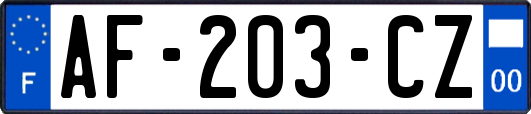 F
AF-203-CZ
00